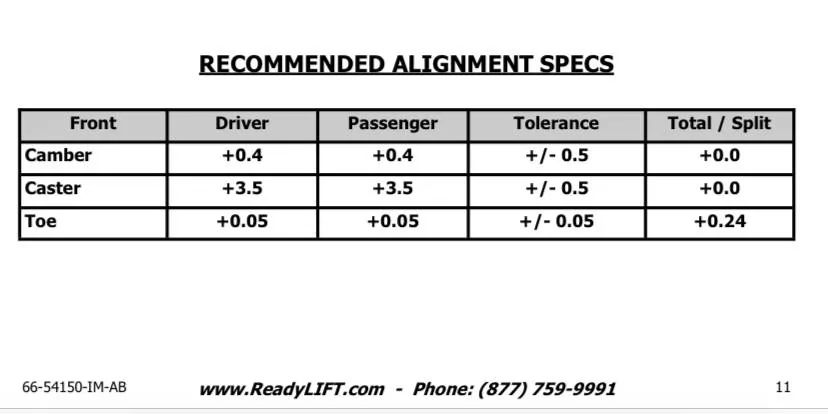 RECOMMENDED ALIGNMENT SPECS

| Front | Driver | Passenger | Tolerance | Total / Split |
|---|---|---|---|---|
| Camber | +0.4 | +0.4 | +/- 0.5 | +0.0 |
| Caster | +3.5 | +3.5 | +/- 0.5 | +0.0 |
| Toe | +0.05 | +0.05 | +/- 0.05 | +0.24 |

66-54150-IM-AB www.ReadyLIFT.com - Phone: (877) 759-9991 11